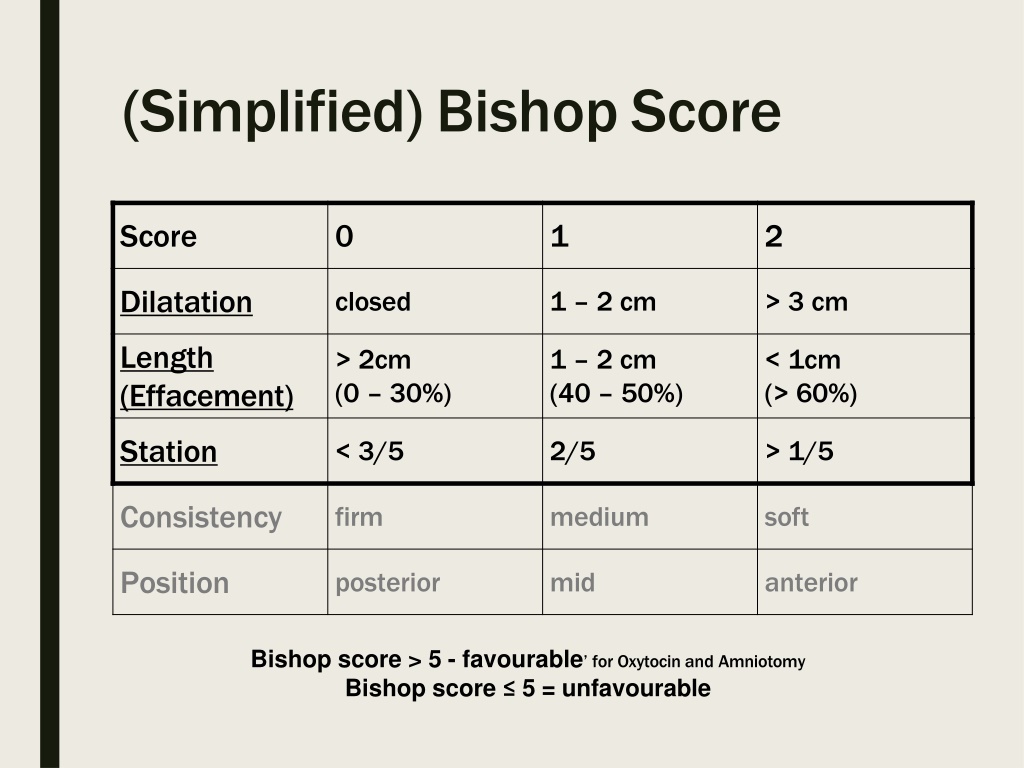 (Simplified) Bishop Score

| Score | 0 | 1 | 2 |
|---|---|---|---|
| Dilatation | closed | 1 – 2 cm | > 3 cm |
| Length (Effacement) | > 2cm (0 – 30%) | 1 – 2 cm (40 – 50%) | < 1cm (> 60%) |
| Station | < 3/5 | 2/5 | > 1/5 |
| Consistency | firm | medium | soft |
| Position | posterior | mid | anterior |

Bishop score > 5 - favourable, for Oxytocin and Amniotomy
Bishop score ≤ 5 = unfavourable